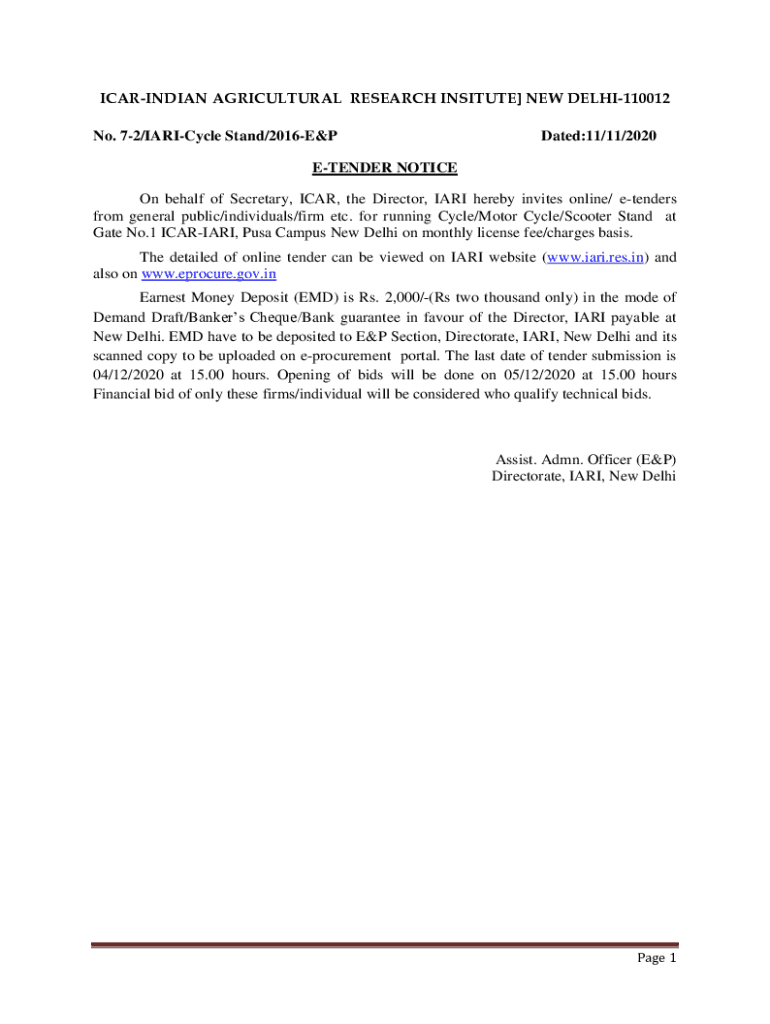 ICAR-INDIAN AGRICULTURAL RESEARCH INSITUTE] NEW DELHI-110012

No. 7-2/IARI-Cycle Stand/2016-E&P Dated:11/11/2020

E-TENDER NOTICE

On behalf of Secretary, ICAR, the Director, IARI hereby invites online/ e-tenders from general public/individuals/firm etc. for running Cycle/Motor Cycle/Scooter Stand at Gate No.1 ICAR-IARI, Pusa Campus New Delhi on monthly license fee/charges basis.

The detailed of online tender can be viewed on IARI website (www.iari.res.in) and also on www.eprocure.gov.in

Earnest Money Deposit (EMD) is Rs. 2,000/-(Rs two thousand only) in the mode of Demand Draft/Banker's Cheque/Bank guarantee in favour of the Director, IARI payable at New Delhi. EMD have to be deposited to E&P Section, Directorate, IARI, New Delhi and its scanned copy to be uploaded on e-procurement portal. The last date of tender submission is 04/12/2020 at 15.00 hours. Opening of bids will be done on 05/12/2020 at 15.00 hours Financial bid of only these firms/individual will be considered who qualify technical bids.

Assist. Admn. Officer (E&P)
Directorate, IARI, New Delhi

Page 1